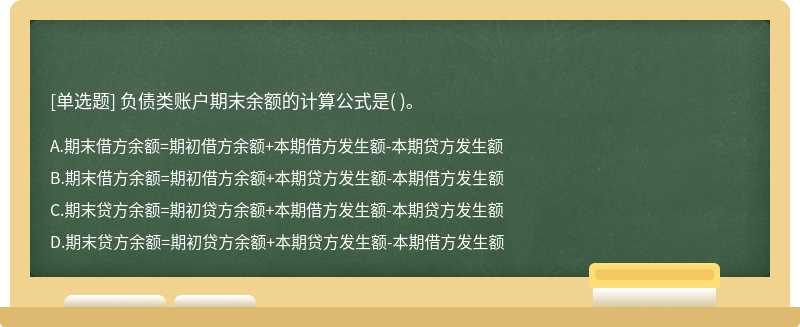 [单选题] 负债类账户期末余额的计算公式是( )。

A.期末借方余额=期初借方余额+本期借方发生额-本期贷方发生额

B.期末借方余额=期初借方余额+本期贷方发生额-本期借方发生额

C.期末贷方余额=期初贷方余额+本期借方发生额-本期贷方发生额

D.期末贷方余额=期初贷方余额+本期贷方发生额-本期借方发生额